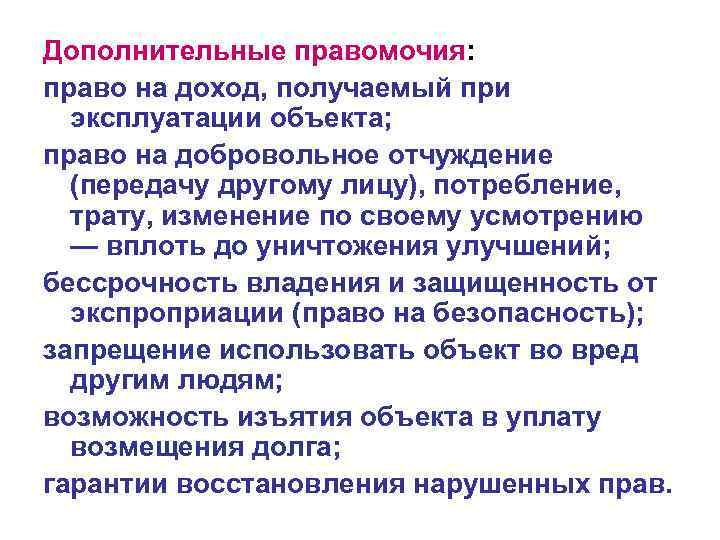 Дополнительные правомочия:

право на доход, получаемый при эксплуатации объекта;

право на добровольное отчуждение (передачу другому лицу), потребление, трату, изменение по своему усмотрению — вплоть до уничтожения улучшений;

бессрочность владения и защищенность от экспроприации (право на безопасность);

запрещение использовать объект во вред другим людям;

возможность изъятия объекта в уплату возмещения долга;

гарантии восстановления нарушенных прав.